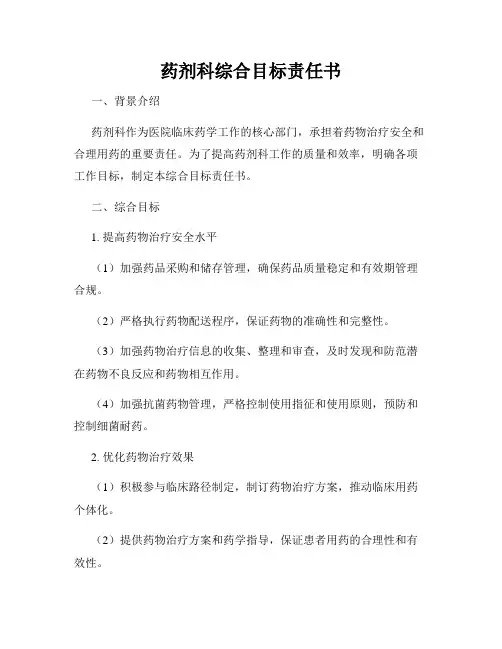 药剂科综合目标责任书

一、背景介绍

药剂科作为医院临床药学工作的核心部门，承担着药物治疗安全和合理用药的重要责任。为了提高药剂科工作的质量和效率，明确各项工作目标，制定本综合目标责任书。

二、综合目标

1. 提高药物治疗安全水平

（1）加强药品采购和储存管理，确保药品质量稳定和有效期管理合规。

（2）严格执行药物配送程序，保证药物的准确性和完整性。

（3）加强药物治疗信息的收集、整理和审查，及时发现和防范潜在药物不良反应和药物相互作用。

（4）加强抗菌药物管理，严格控制使用指征和使用原则，预防和控制细菌耐药。

2. 优化药物治疗效果

（1）积极参与临床路径制定，制订药物治疗方案，推动临床用药个体化。

（2）提供药物治疗方案和药学指导，保证患者用药的合理性和有效性。